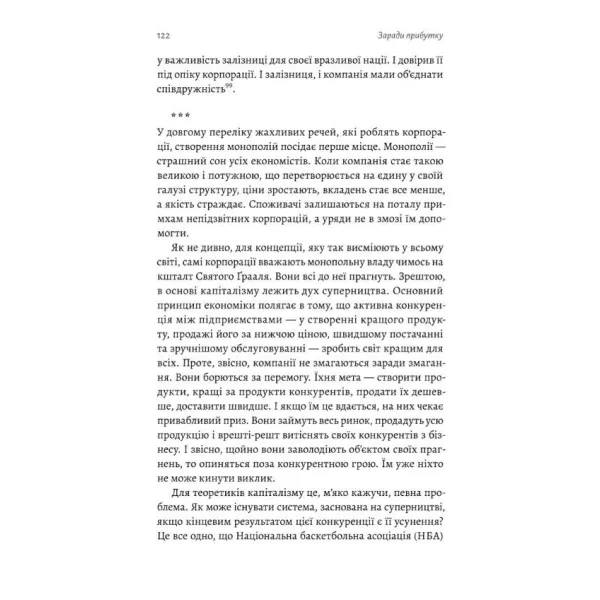 122 Заради прибутку

у важливість залізниці для своєї вразливої нації. І довірив її під опіку корпорації. І залізниця, і компанія мали об'єднати співдружність$^{99}$.

***

У довгому переліку жахливих речей, які роблять корпорації, створення монополій посідає перше місце. Монополії — страшний сон усіх економістів. Коли компанія стає такою великою і потужною, що перетворюється на єдину у своїй галузі структуру, ціни зростають, вкладень стає все менше, а якість страждає. Споживачі залишаються на поталу примхам непідзвітних корпорацій, а уряди не в змозі їм допомогти.

Як не дивно, для концепції, яку так висміюють у всьому світі, самі корпорації вважають монопольну владу чимось на кшталт Святого Ґрааля. Вони всі до неї прагнуть. Зрештою, в основі капіталізму лежить дух суперництва. Основний принцип економіки полягає в тому, що активна конкуренція між підприємствами — у створенні кращого продукту, продажі його за нижчою ціною, швидшому постачанні та зручнішому обслуговуванні — зробить світ кращим для всіх. Проте, звісно, компанії не змагаються заради змагання. Вони борються за перемогу. Їхня мета — створити продукти, кращі за продукти конкурентів, продати їх дешевше, доставити швидше. І якщо їм це вдається, на них чекає привабливий приз. Вони займуть весь ринок, продадуть усю продукцію і врешті-решт витіснять своїх конкурентів з бізнесу. І звісно, щойно вони заволодіють об'єктом своїх прагнень, то опиняться поза конкурентною грою. Їм уже ніхто не може кинути виклик.

Для теоретиків капіталізму це, м'яко кажучи, певна проблема. Як може існувати система, заснована на суперництві, якщо кінцевим результатом цієї конкуренції є її усунення? Це все одно, що Національна баскетбольна асоціація (НБА)